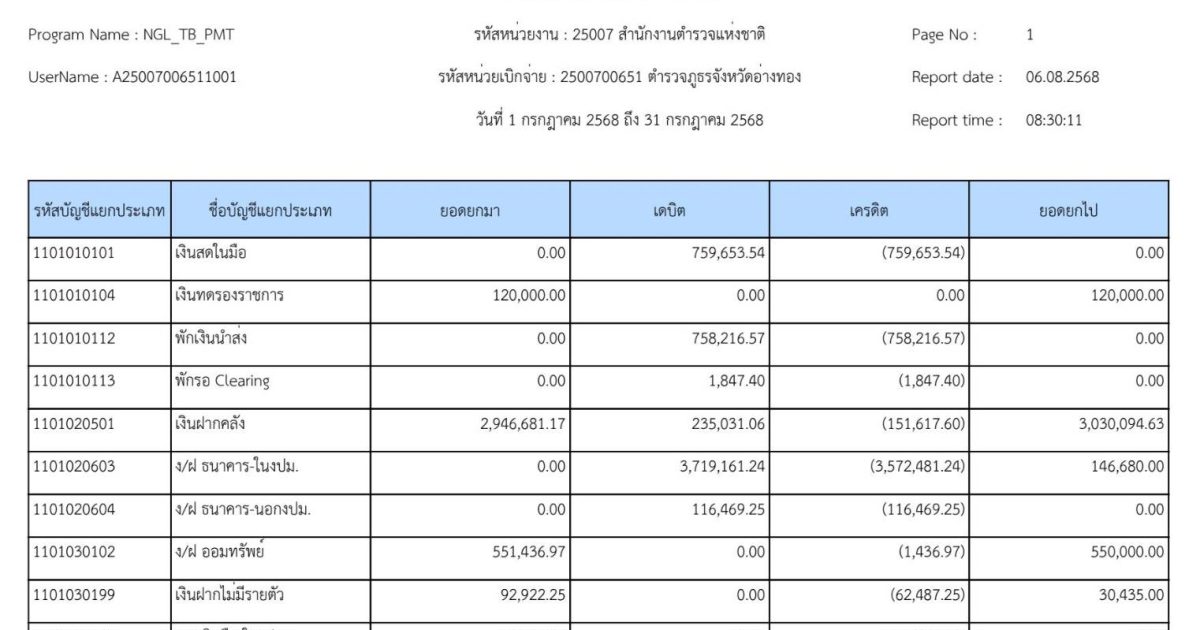 Program Name : NGL_TB_PMT
UserName : A25007006511001

รหัสหน่วยงาน : 25007 สำนักงานตำรวจแห่งชาติ
รหัสหน่วยเบิกจ่าย : 2500700651 ตำรวจภูธรจังหวัดอ่างทอง
วันที่ 1 กรกฎาคม 2568 ถึง 31 กรกฎาคม 2568

Page No : 1
Report date : 06.08.2568
Report time : 08:30:11

| รหัสบัญชีแยกประเภท | ชื่อบัญชีแยกประเภท | ยอดยกมา | เดบิต | เครดิต | ยอดยกไป |
|---|---|---|---|---|---|
| 1101010101 | เงินสดในมือ | 0.00 | 759,653.54 | (759,653.54) | 0.00 |
| 1101010104 | เงินทดรองราชการ | 120,000.00 | 0.00 | 0.00 | 120,000.00 |
| 1101010112 | พักเงินนำส่ง | 0.00 | 758,216.57 | (758,216.57) | 0.00 |
| 1101010113 | พักรอ Clearing | 0.00 | 1,847.40 | (1,847.40) | 0.00 |
| 1101020501 | เงินฝากคลัง | 2,946,681.17 | 235,031.06 | (151,617.60) | 3,030,094.63 |
| 1101020603 | ง/ฝ ธนาคาร-ในงปม. | 0.00 | 3,719,161.24 | (3,572,481.24) | 146,680.00 |
| 1101020604 | ง/ฝ ธนาคาร-นอกงปม. | 0.00 | 116,469.25 | (116,469.25) | 0.00 |
| 1101030102 | ง/ฝ ออมทรัพย์ | 551,436.97 | 0.00 | (1,436.97) | 550,000.00 |
| 1101030199 | เงินฝากไม่มีรายตัว | 92,922.25 | 0.00 | (62,487.25) | 30,435.00 |